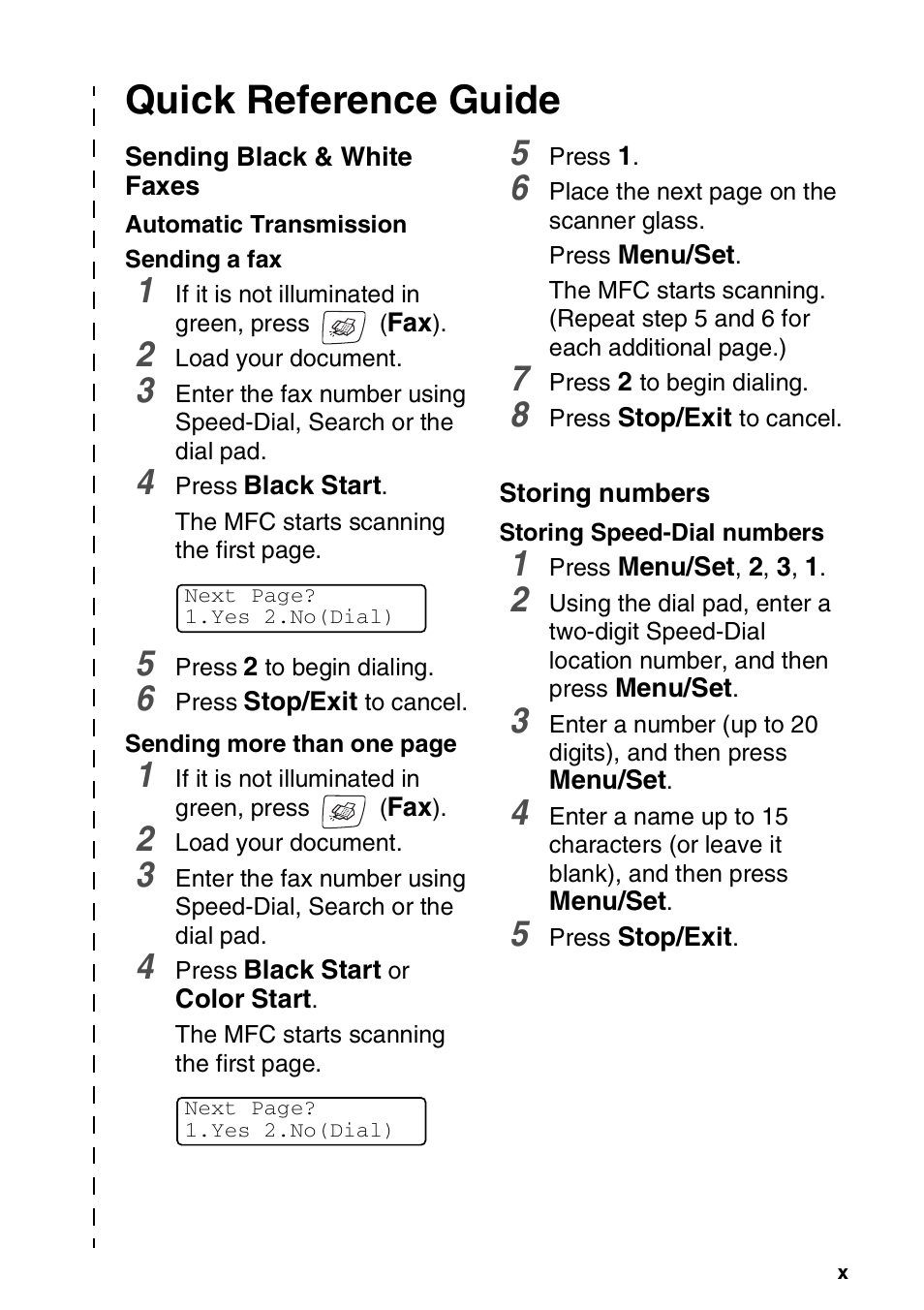 Quick Reference Guide

Sending Black & White Faxes

Automatic Transmission

Sending a fax

1 If it is not illuminated in green, press (Fax).

2 Load your document.

3 Enter the fax number using Speed-Dial, Search or the dial pad.

4 Press Black Start.

The MFC starts scanning the first page.

Next Page?
1.Yes 2.No(Dial)

5 Press 2 to begin dialing.

6 Press Stop/Exit to cancel.

Sending more than one page

1 If it is not illuminated in green, press (Fax).

2 Load your document.

3 Enter the fax number using Speed-Dial, Search or the dial pad.

4 Press Black Start or Color Start.

The MFC starts scanning the first page.

Next Page?
1.Yes 2.No(Dial)

5 Press 1.

6 Place the next page on the scanner glass.

Press Menu/Set.

The MFC starts scanning. (Repeat step 5 and 6 for each additional page.)

7 Press 2 to begin dialing.

8 Press Stop/Exit to cancel.

Storing numbers

Storing Speed-Dial numbers

1 Press Menu/Set, 2, 3, 1.

2 Using the dial pad, enter a two-digit Speed-Dial location number, and then press Menu/Set.

3 Enter a number (up to 20 digits), and then press Menu/Set.

4 Enter a name up to 15 characters (or leave it blank), and then press Menu/Set.

5 Press Stop/Exit.

x